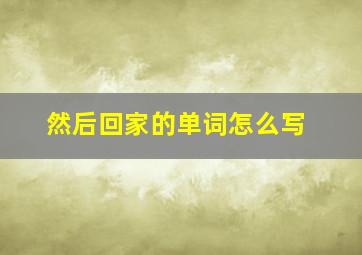 然后回家的单词怎么写